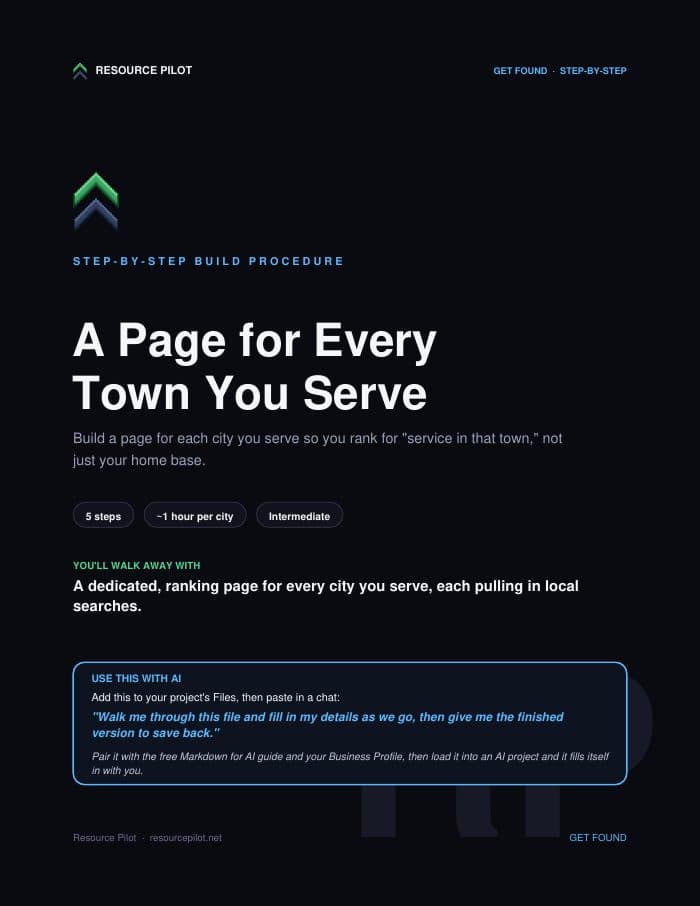 RESOURCE PILOT

GET FOUND · STEP-BY-STEP

STEP-BY-STEP BUILD PROCEDURE

A Page for Every Town You Serve

Build a page for each city you serve so you rank for "service in that town," not just your home base.

5 steps

~1 hour per city

Intermediate

YOU'LL WALK AWAY WITH

A dedicated, ranking page for every city you serve, each pulling in local searches.

USE THIS WITH AI

Add this to your project's Files, then paste in a chat:

"Walk me through this file and fill in my details as we go, then give me the finished version to save back."

Pair it with the free Markdown for AI guide and your Business Profile, then load it into an AI project and it fills itself in with you.

Resource Pilot · resourcepilot.net

GET FOUND